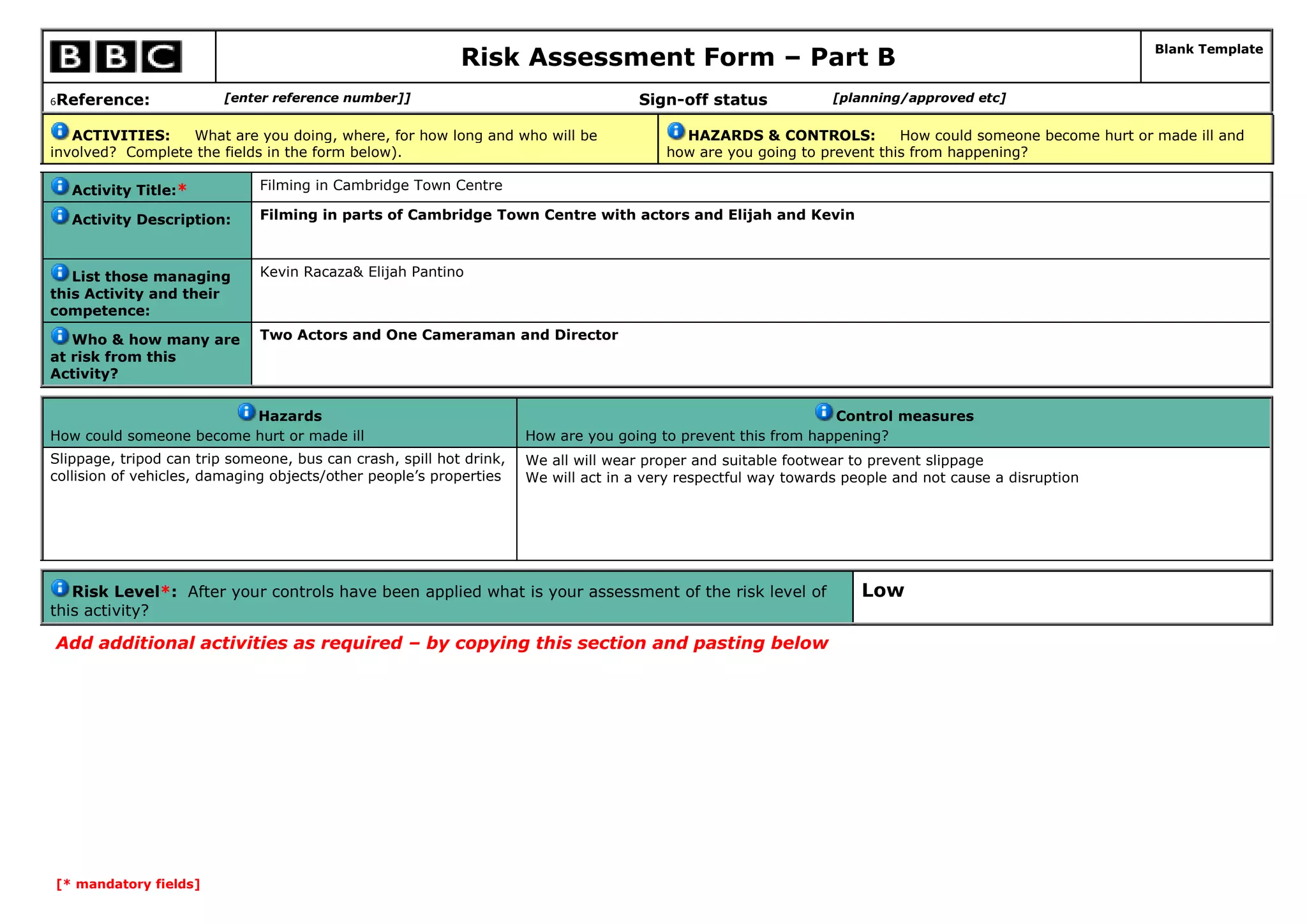 BBC

Risk Assessment Form – Part B

Blank Template

6Reference: [enter reference number]] Sign-off status [planning/approved etc]

ACTIVITIES: What are you doing, where, for how long and who will be involved? Complete the fields in the form below).

HAZARDS & CONTROLS: How could someone become hurt or made ill and how are you going to prevent this from happening?

Activity Title:* Filming in Cambridge Town Centre

Activity Description: Filming in parts of Cambridge Town Centre with actors and Elijah and Kevin

List those managing this Activity and their competence: Kevin Racaza& Elijah Pantino

Who & how many are at risk from this Activity? Two Actors and One Cameraman and Director

| Hazards How could someone become hurt or made ill | Control measures How are you going to prevent this from happening? |
|---|---|
| Slippage, tripod can trip someone, bus can crash, spill hot drink, collision of vehicles, damaging objects/other people's properties | We all will wear proper and suitable footwear to prevent slippage We will act in a very respectful way towards people and not cause a disruption |

Risk Level*: After your controls have been applied what is your assessment of the risk level of this activity? Low

Add additional activities as required – by copying this section and pasting below

[* mandatory fields]